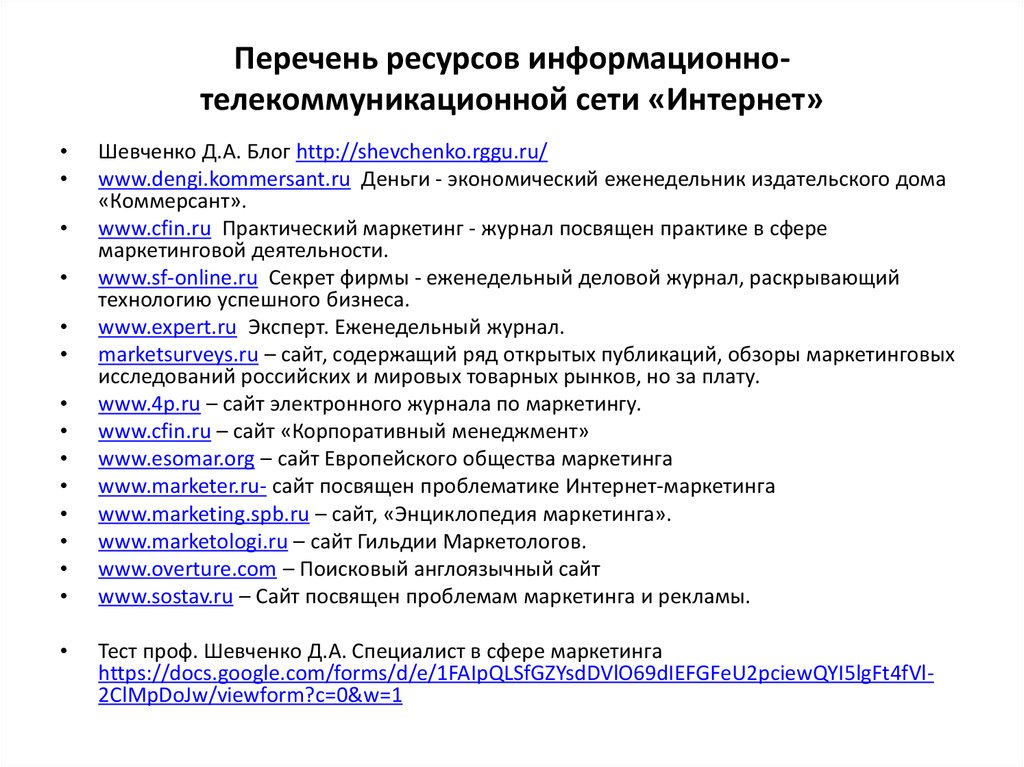 Перечень ресурсов информационно-телекоммуникационной сети «Интернет»

• Шевченко Д.А. Блог http://shevchenko.rggu.ru/
• www.dengi.kommersant.ru Деньги - экономический еженедельник издательского дома «Коммерсант».
• www.cfin.ru Практический маркетинг - журнал посвящен практике в сфере маркетинговой деятельности.
• www.sf-online.ru Секрет фирмы - еженедельный деловой журнал, раскрывающий технологию успешного бизнеса.
• www.expert.ru Эксперт. Еженедельный журнал.
• marketsurveys.ru – сайт, содержащий ряд открытых публикаций, обзоры маркетинговых исследований российских и мировых товарных рынков, но за плату.
• www.4p.ru – сайт электронного журнала по маркетингу.
• www.cfin.ru – сайт «Корпоративный менеджмент»
• www.esomar.org – сайт Европейского общества маркетинга
• www.marketer.ru- сайт посвящен проблематике Интернет-маркетинга
• www.marketing.spb.ru – сайт, «Энциклопедия маркетинга».
• www.marketologi.ru – сайт Гильдии Маркетологов.
• www.overture.com – Поисковый англоязычный сайт
• www.sostav.ru – Сайт посвящен проблемам маркетинга и рекламы.

• Тест проф. Шевченко Д.А. Специалист в сфере маркетинга https://docs.google.com/forms/d/e/1FAIpQLSfGZYsdDVlO69dIEFGFeU2pciewQYI5lgFt4fVl-2ClMpDoJw/viewform?c=0&w=1